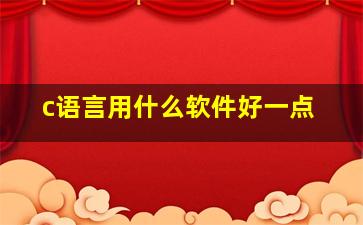 c语言用什么软件好一点